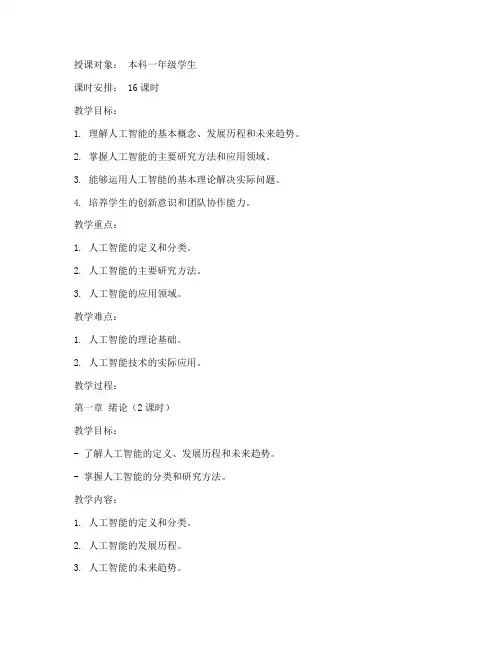 授课对象： 本科一年级学生

课时安排： 16 课时

教学目标：

1. 理解人工智能的基本概念、发展历程和未来趋势。

2. 掌握人工智能的主要研究方法和应用领域。

3. 能够运用人工智能的基本理论解决实际问题。

4. 培养学生的创新意识和团队协作能力。

教学重点：

1. 人工智能的定义和分类。

2. 人工智能的主要研究方法。

3. 人工智能的应用领域。

教学难点：

1. 人工智能的理论基础。

2. 人工智能技术的实际应用。

教学过程：

第一章 绪论（2 课时）

教学目标：

- 了解人工智能的定义、发展历程和未来趋势。

- 掌握人工智能的分类和研究方法。

教学内容：

1. 人工智能的定义和分类。

2. 人工智能的发展历程。

3. 人工智能的未来趋势。